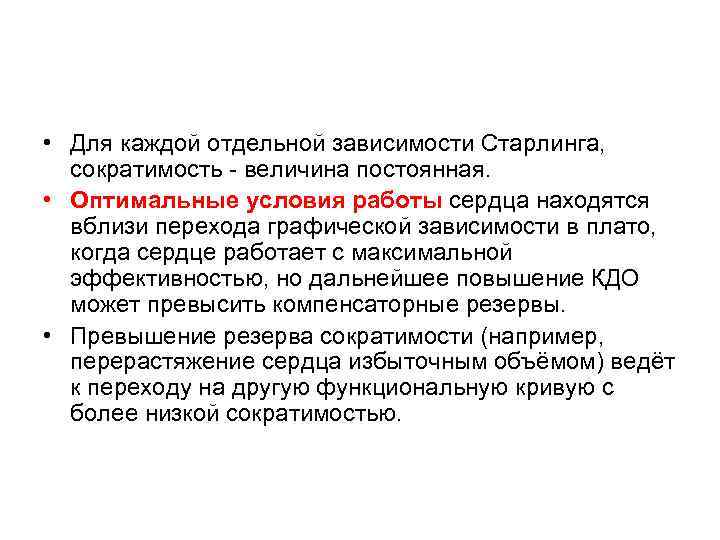 • Для каждой отдельной зависимости Старлинга, сократимость - величина постоянная.

• Оптимальные условия работы сердца находятся вблизи перехода графической зависимости в плато, когда сердце работает с максимальной эффективностью, но дальнейшее повышение КДО может превысить компенсаторные резервы.

• Превышение резерва сократимости (например, перерастяжение сердца избыточным объёмом) ведёт к переходу на другую функциональную кривую с более низкой сократимостью.